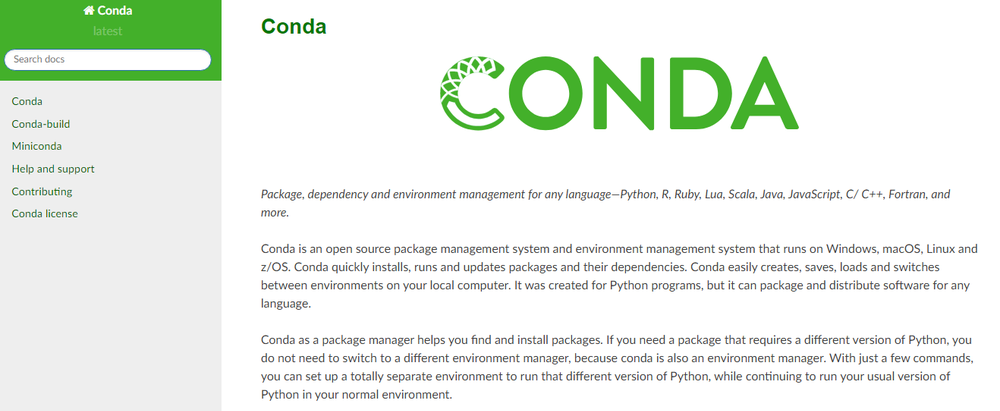 Conda
latest

Search docs

Conda
Conda-build
Miniconda
Help and support
Contributing
Conda license

Conda

CONDA

Package, dependency and environment management for any language—Python, R, Ruby, Lua, Scala, Java, JavaScript, C/ C++, Fortran, and more.

Conda is an open source package management system and environment management system that runs on Windows, macOS, Linux and z/OS. Conda quickly installs, runs and updates packages and their dependencies. Conda easily creates, saves, loads and switches between environments on your local computer. It was created for Python programs, but it can package and distribute software for any language.

Conda as a package manager helps you find and install packages. If you need a package that requires a different version of Python, you do not need to switch to a different environment manager, because conda is also an environment manager. With just a few commands, you can set up a totally separate environment to run that different version of Python, while continuing to run your usual version of Python in your normal environment.